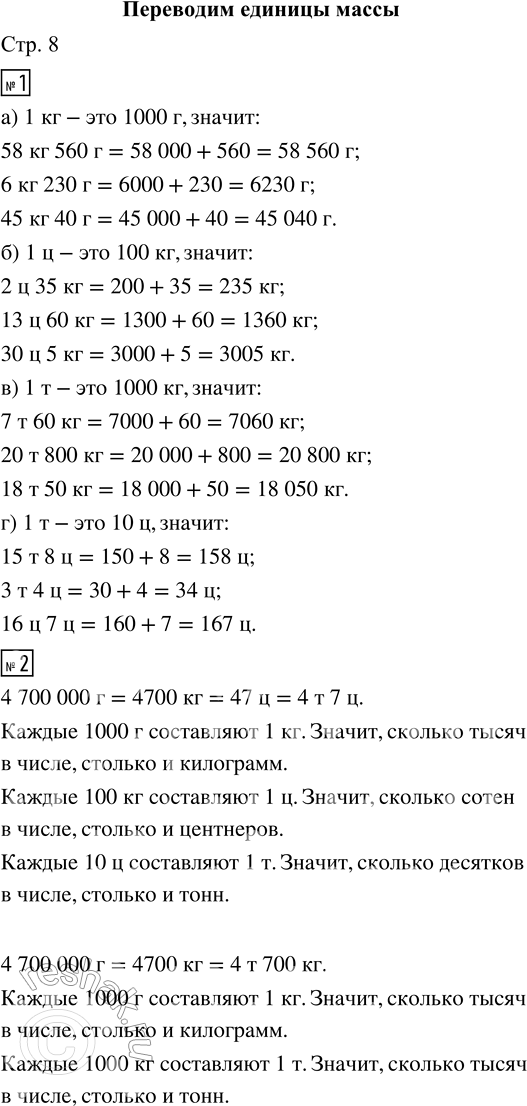 Переводим единицы массы

Стр. 8

№ 1

а) 1 кг – это 1000 г, значит:

58 кг 560 г = 58 000 + 560 = 58 560 г;

6 кг 230 г = 6000 + 230 = 6230 г;

45 кг 40 г = 45 000 + 40 = 45 040 г.

б) 1 ц – это 100 кг, значит:

2 ц 35 кг = 200 + 35 = 235 кг;

13 ц 60 кг = 1300 + 60 = 1360 кг;

30 ц 5 кг = 3000 + 5 = 3005 кг.

в) 1 т – это 1000 кг, значит:

7 т 60 кг = 7000 + 60 = 7060 кг;

20 т 800 кг = 20 000 + 800 = 20 800 кг;

18 т 50 кг = 18 000 + 50 = 18 050 кг.

г) 1 т – это 10 ц, значит:

15 т 8 ц = 150 + 8 = 158 ц;

3 т 4 ц = 30 + 4 = 34 ц;

16 ц 7 ц = 160 + 7 = 167 ц.

№ 2

4 700 000 г = 4700 кг = 47 ц = 4 т 7 ц.

Каждые 1000 г составляют 1 кг. Значит, сколько тысяч в числе, столько и килограмм.

Каждые 100 кг составляют 1 ц. Значит, сколько сотен в числе, столько и центнеров.

Каждые 10 ц составляют 1 т. Значит, сколько десятков в числе, столько и тонн.

4 700 000 г = 4700 кг = 4 т 700 кг.

Каждые 1000 г составляют 1 кг. Значит, сколько тысяч в числе, столько и килограмм.

Каждые 1000 кг составляют 1 т. Значит, сколько тысяч в числе, столько и тонн.

reshak.ru